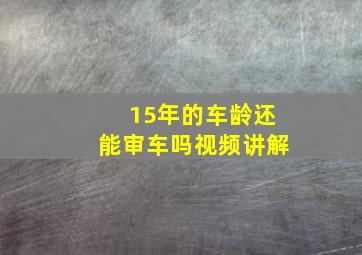 15年的车龄还能审车吗视频讲解